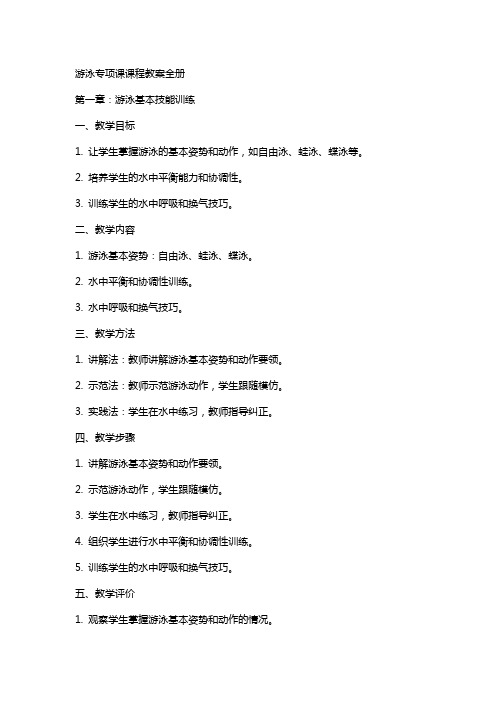 游泳专项课课程教案全册

第一章：游泳基本技能训练

一、教学目标

1. 让学生掌握游泳的基本姿势和动作，如自由泳、蛙泳、蝶泳等。

2. 培养学生的水中平衡能力和协调性。

3. 训练学生的水中呼吸和换气技巧。

二、教学内容

1. 游泳基本姿势：自由泳、蛙泳、蝶泳。

2. 水中平衡和协调性训练。

3. 水中呼吸和换气技巧。

三、教学方法

1. 讲解法：教师讲解游泳基本姿势和动作要领。

2. 示范法：教师示范游泳动作，学生跟随模仿。

3. 实践法：学生在水中练习，教师指导纠正。

四、教学步骤

1. 讲解游泳基本姿势和动作要领。

2. 示范游泳动作，学生跟随模仿。

3. 学生在水中练习，教师指导纠正。

4. 组织学生进行水中平衡和协调性训练。

5. 训练学生的水中呼吸和换气技巧。

五、教学评价

1. 观察学生掌握游泳基本姿势和动作的情况。